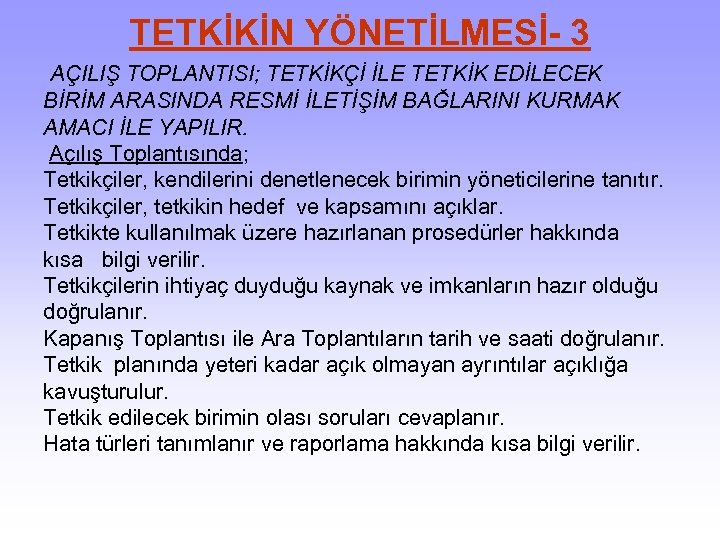 TETKİKİN YÖNETİLMESİ- 3

AÇILIŞ TOPLANTISI; TETKİKÇİ İLE TETKİK EDİLECEK BİRİM ARASINDA RESMİ İLETİŞİM BAĞLARINI KURMAK AMACI İLE YAPILIR.

Açılış Toplantısında;

Tetkikçiler, kendilerini denetlenecek birimin yöneticilerine tanıtır.

Tetkikçiler, tetkikin hedef ve kapsamını açıklar.

Tetkikte kullanılmak üzere hazırlanan prosedürler hakkında kısa bilgi verilir.

Tetkikçilerin ihtiyaç duyduğu kaynak ve imkanların hazır olduğu doğrulanır.

Kapanış Toplantısı ile Ara Toplantıların tarih ve saati doğrulanır.

Tetkik planında yeteri kadar açık olmayan ayrıntılar açıklığa kavuşturulur.

Tetkik edilecek birimin olası soruları cevaplanır.

Hata türleri tanımlanır ve raporlama hakkında kısa bilgi verilir.